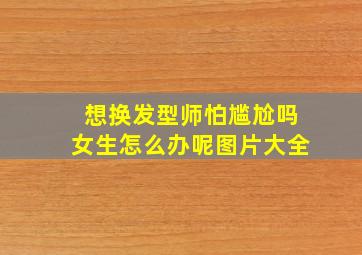 想换发型师怕尴尬吗
女生怎么办呢图片大全